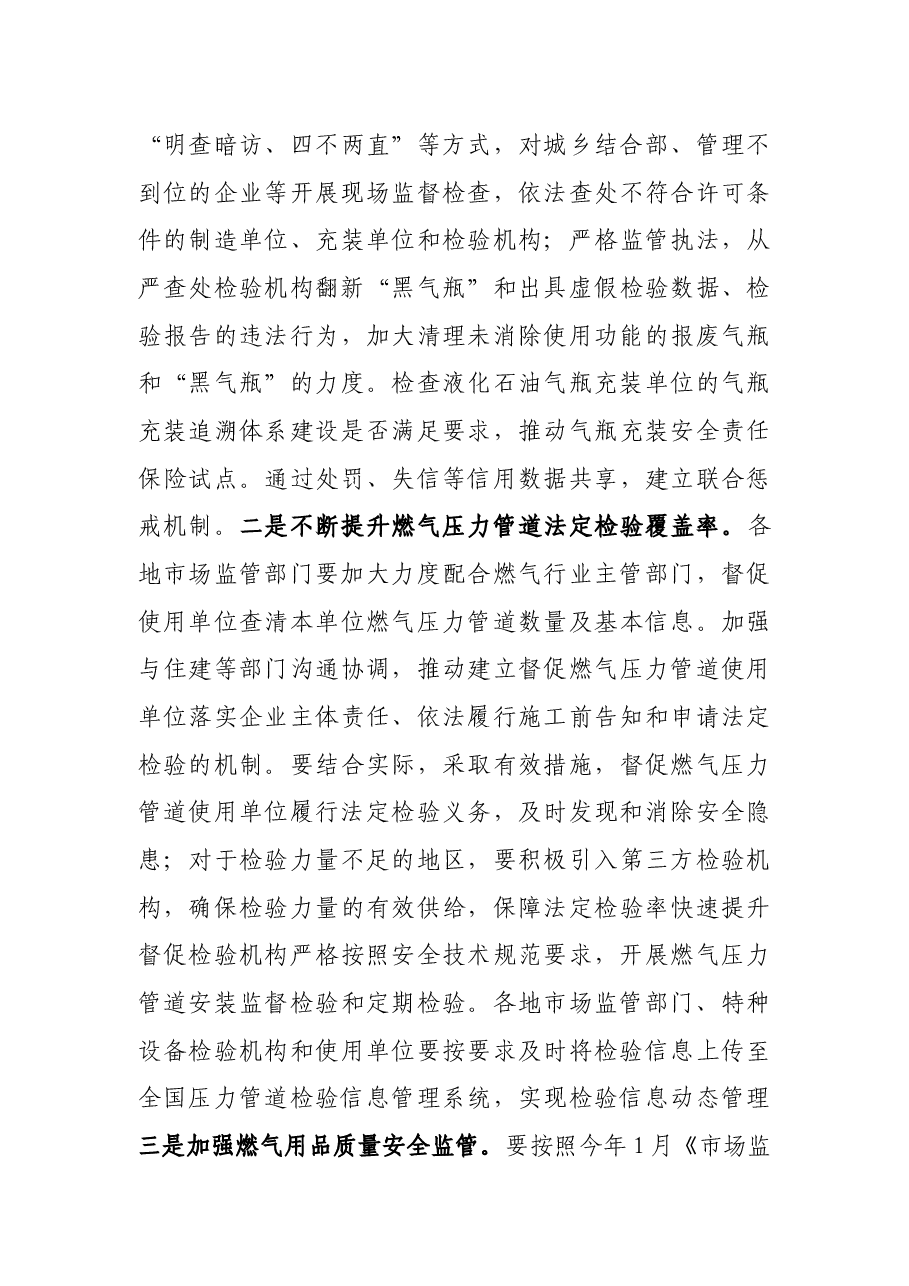 “明查暗访、四不两直”等方式，对城乡结合部、管理不到位的企业等开展现场监督检查，依法查处不符合许可条件的制造单位、充装单位和检验机构；严格监管执法，从严查处检验机构翻新“黑气瓶”和出具虚假检验数据、检验报告的违法行为，加大清理未消除使用功能的报废气瓶和“黑气瓶”的力度。检查液化石油气瓶充装单位的气瓶充装追溯体系建设是否满足要求，推动气瓶充装安全责任保险试点。通过处罚、失信等信用数据共享，建立联合惩戒机制。二是不断提升燃气压力管道法定检验覆盖率。各地市场监管部门要加大力度配合燃气行业主管部门，督促使用单位查清本单位燃气压力管道数量及基本信息。加强与住建等部门沟通协调，推动建立督促燃气压力管道使用单位落实企业主体责任、依法履行施工前告知和申请法定检验的机制。要结合实际，采取有效措施，督促燃气压力管道使用单位履行法定检验义务，及时发现和消除安全隐患；对于检验力量不足的地区，要积极引入第三方检验机构，确保检验力量的有效供给，保障法定检验率快速提升督促检验机构严格按照安全技术规范要求，开展燃气压力管道安装监督检验和定期检验。各地市场监管部门、特种设备检验机构和使用单位要按要求及时将检验信息上传至全国压力管道检验信息管理系统，实现检验信息动态管理三是加强燃气用品质量安全监管。要按照今年1月《市场监